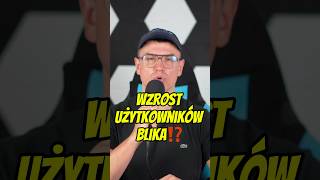 WZROST UŻYTKOWNIKÓW BLIKA⁉️